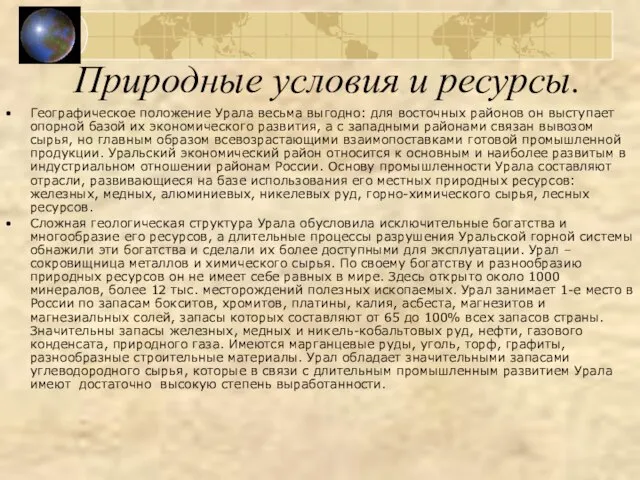 Природные условия и ресурсы.

• Географическое положение Урала весьма выгодно: для восточных районов он выступает опорной базой их экономического развития, а с западными районами связан вывозом сырья, но главным образом всевозрастающими взаимопоставками готовой промышленной продукции. Уральский экономический район относится к основным и наиболее развитым в индустриальном отношении районам России. Основу промышленности Урала составляют отрасли, развивающиеся на базе использования его местных природных ресурсов: железных, медных, алюминиевых, никелевых руд, горно-химического сырья, лесных ресурсов.

• Сложная геологическая структура Урала обусловила исключительные богатства и многообразие его ресурсов, а длительные процессы разрушения Уральской горной системы обнажили эти богатства и сделали их более доступными для эксплуатации. Урал – сокровищница металлов и химического сырья. По своему богатству и разнообразию природных ресурсов он не имеет себе равных в мире. Здесь открыто около 1000 минералов, более 12 тыс. месторождений полезных ископаемых. Урал занимает 1-е место в России по запасам бокситов, хромитов, платины, калия, асбеста, магнезитов и магнезиальных солей, запасы которых составляют от 65 до 100% всех запасов страны. Значительны запасы железных, медных и никель-кобальтовых руд, нефти, газового конденсата, природного газа. Имеются марганцевые руды, уголь, торф, графиты, разнообразные строительные материалы. Урал обладает значительными запасами углеводородного сырья, которые в связи с длительным промышленным развитием Урала имеют достаточно высокую степень выработанности.